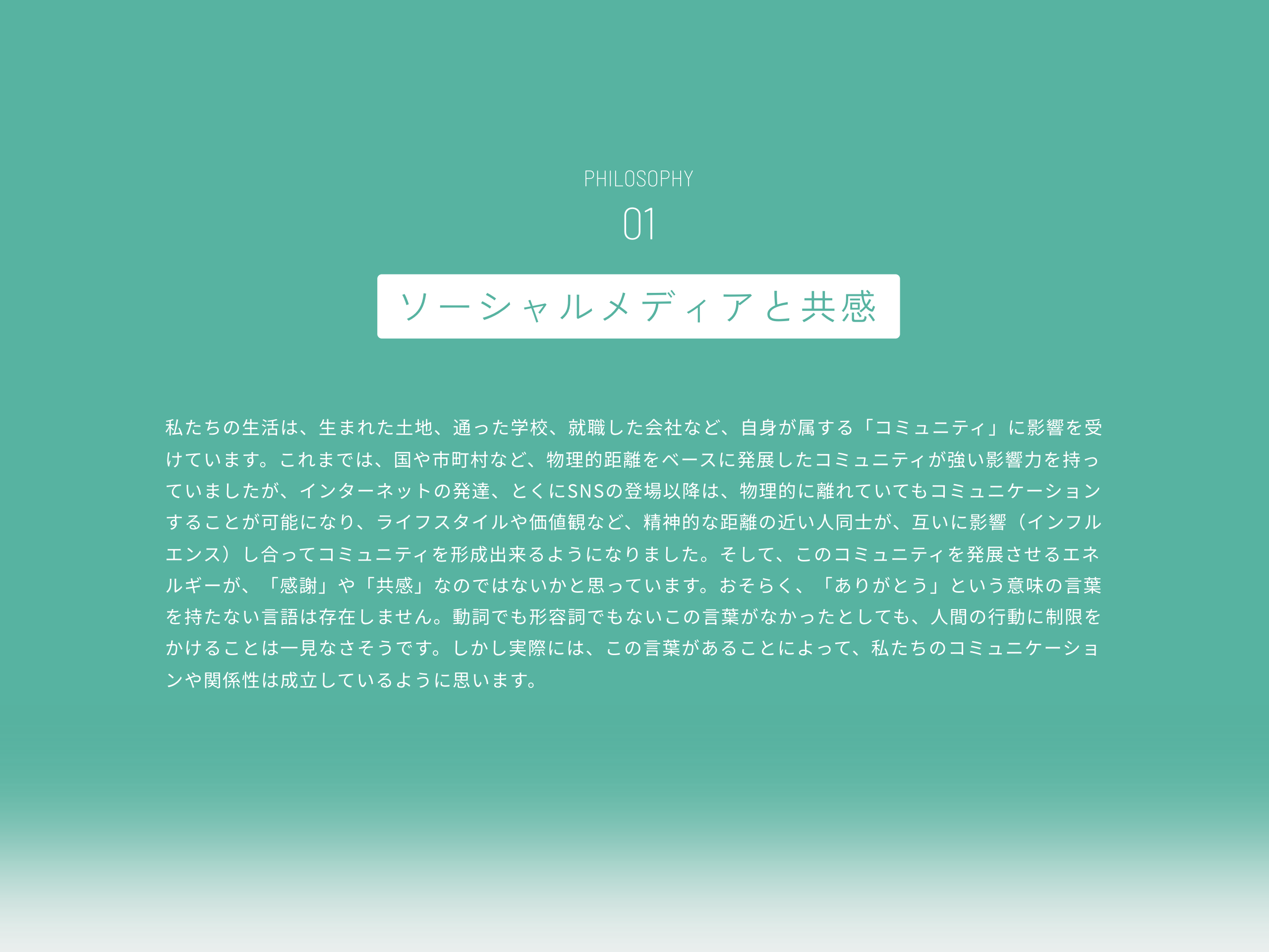 PHILOSOPHY
01

ソーシャルメディアと共感

私たちの生活は、生まれた土地、通った学校、就職した会社など、自身が属する「コミュニティ」に影響を受けています。これまでは、国や市町村など、物理的距離をベースに発展したコミュニティが強い影響力を持っていましたが、インターネットの発達、とくにSNSの登場以降は、物理的に離れていてもコミュニケーションすることが可能になり、ライフスタイルや価値観など、精神的な距離の近い人同士が、互いに影響（インフルエンス）し合ってコミュニティを形成出来るようになりました。そして、このコミュニティを発展させるエネルギーが、「感謝」や「共感」なのではないかと思っています。おそらく、「ありがとう」という意味の言葉を持たない言語は存在しません。動詞でも形容詞でもないこの言葉がなかったとしても、人間の行動に制限をかけることは一見なさそうです。しかし実際には、この言葉があることによって、私たちのコミュニケーションや関係性は成立しているように思います。